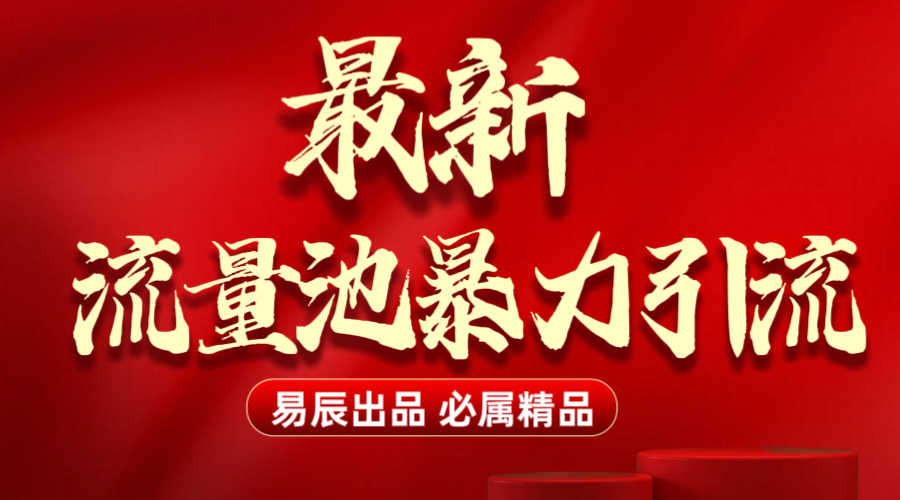 最新
流量池暴力引流

易辰出品 必属精品